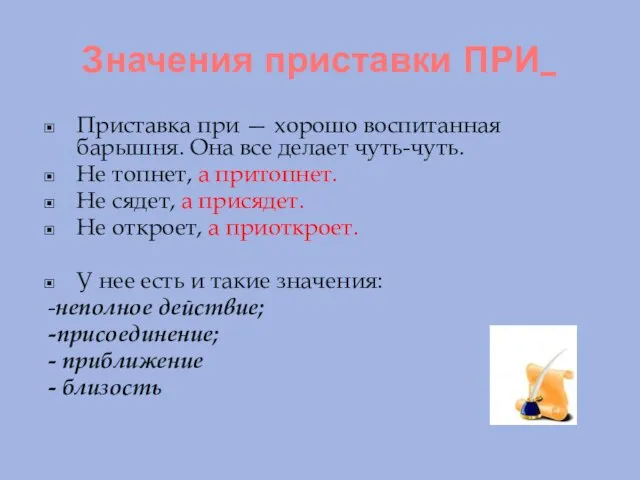 Значения приставки ПРИ_

Приставка при — хорошо воспитанная барышня. Она все делает чуть-чуть.

Не топнет, а притопнет.

Не сядет, а присядет.

Не откроет, а приоткроет.

У нее есть и такие значения:

-неполное действие;

-присоединение;

- приближение

- близость